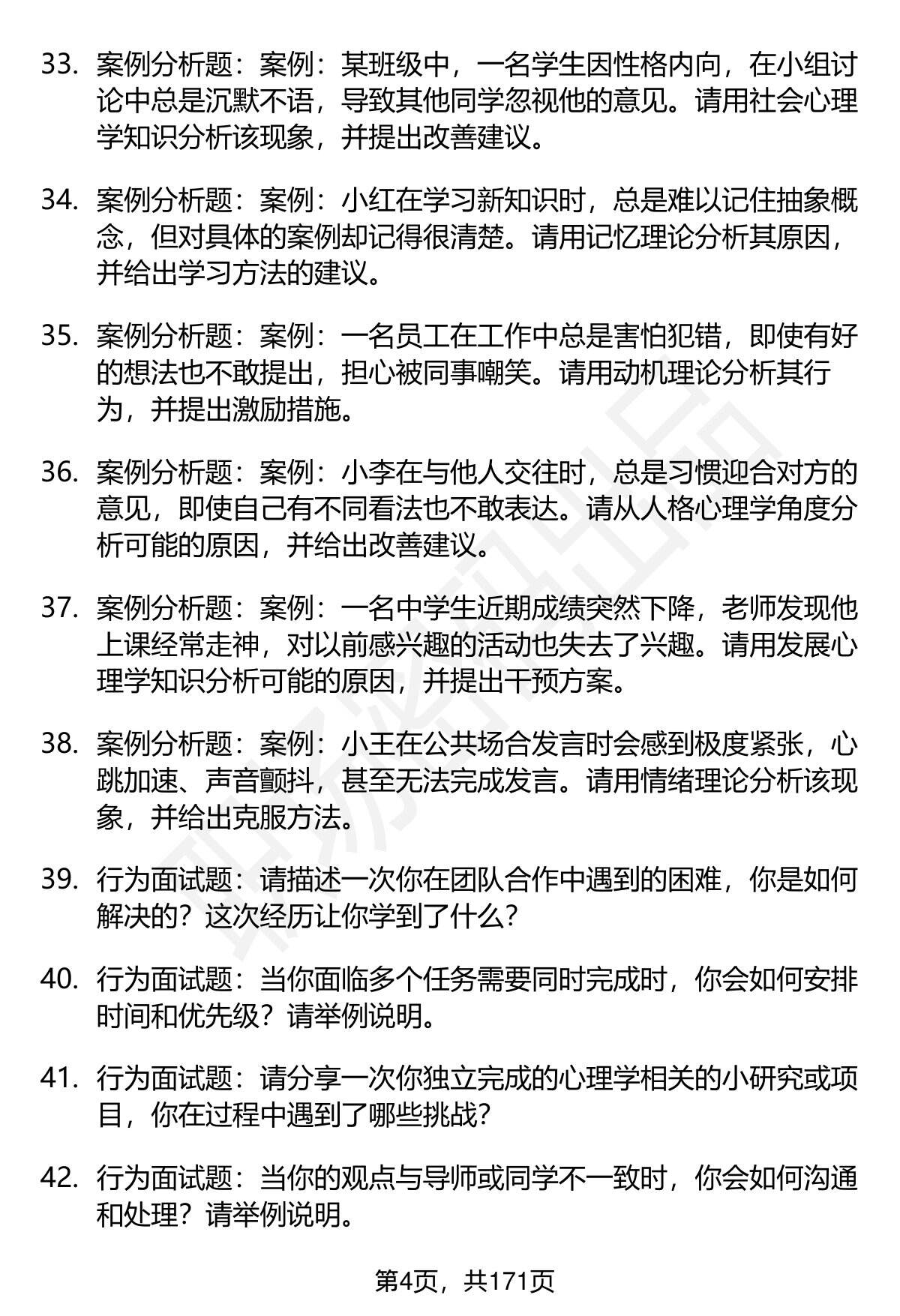 33. 案例分析题：案例：某班级中，一名学生因性格内向，在小组讨论中总是沉默不语，导致其他同学忽视他的意见。请用社会心理学知识分析该现象，并提出改善建议。

34. 案例分析题：案例：小红在学习新知识时，总是难以记住抽象概念，但对具体的案例却记得很清楚。请用记忆理论分析其原因，并给出学习方法的建议。

35. 案例分析题：案例：一名员工在工作中总是害怕犯错，即使有好的想法也不敢提出，担心被同事嘲笑。请用动机理论分析其行为，并提出激励措施。

36. 案例分析题：案例：小李在与他人交往时，总是习惯迎合对方的意见，即使自己有不同看法也不敢表达。请从人格心理学角度分析可能的原因，并给出改善建议。

37. 案例分析题：案例：一名中学生近期成绩突然下降，老师发现他上课经常走神，对以前感兴趣的活动也失去了兴趣。请用发展心理学知识分析可能的原因，并提出干预方案。

38. 案例分析题：案例：小王在公共场合发言时会感到极度紧张，心跳加速、声音颤抖，甚至无法完成发言。请用情绪理论分析该现象，并给出克服方法。

39. 行为面试题：请描述一次你在团队合作中遇到的困难，你是如何解决的？这次经历让你学到了什么？

40. 行为面试题：当你面临多个任务需要同时完成时，你会如何安排时间和优先级？请举例说明。

41. 行为面试题：请分享一次你独立完成的心理学相关的小研究或项目，你在过程中遇到了哪些挑战？

42. 行为面试题：当你的观点与导师或同学不一致时，你会如何沟通和处理？请举例说明。

第4页，共171页